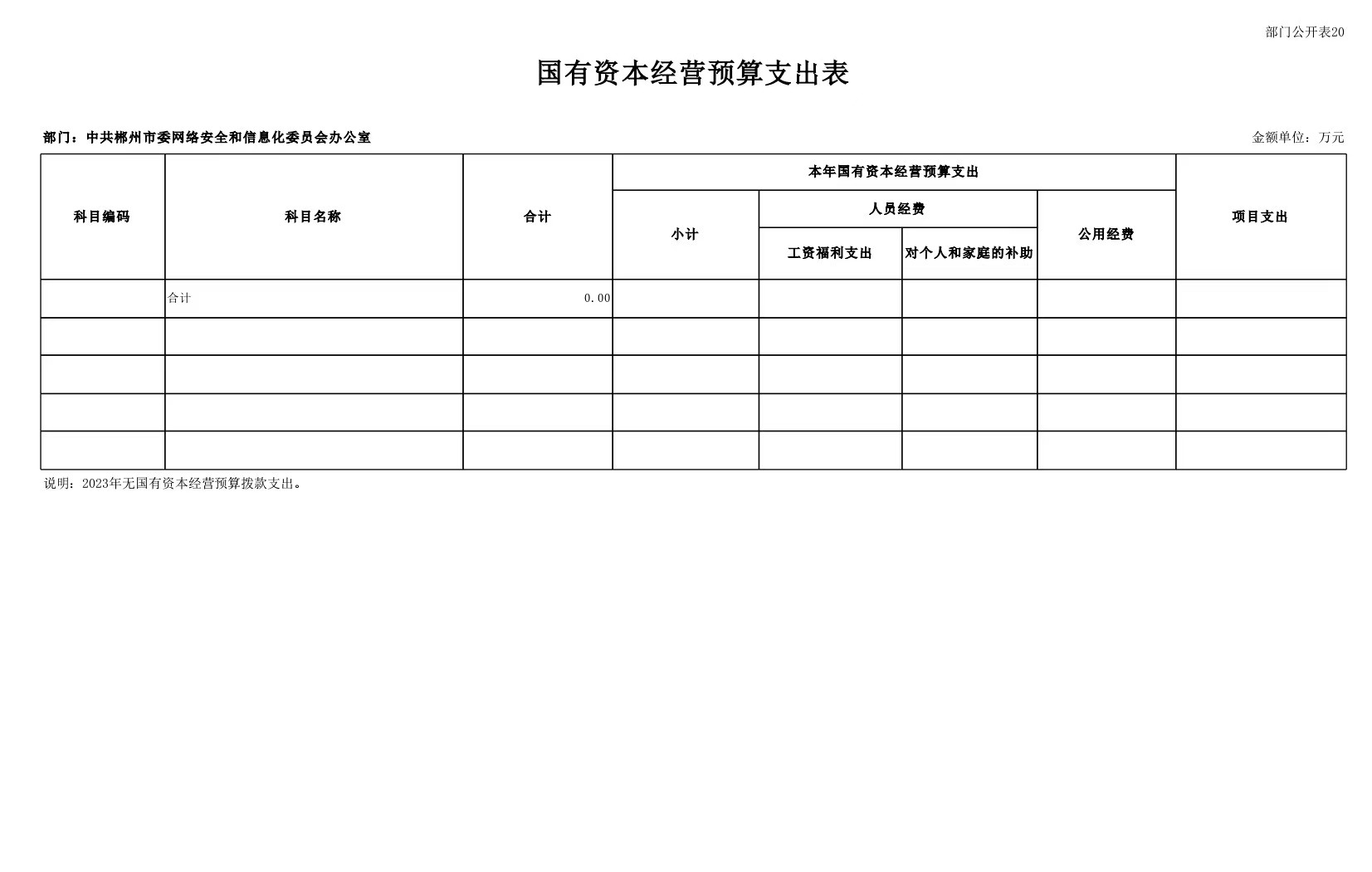 部门公开表20

国有资本经营预算支出表

部门：中共郴州市委网络安全和信息化委员会办公室

金额单位：万元

| 科目编码 | 科目名称 | 合计 | 本年国有资本经营预算支出 | | | | 项目支出 |
|---|---|---|---|---|---|---|---|
| | | | 小计 | 人员经费 | | 公用经费 | |
| | | | | 工资福利支出 | 对个人和家庭的补助 | | |
| | 合计 | 0.00 | | | | | |
| | | | | | | | |
| | | | | | | | |
| | | | | | | | |
| | | | | | | | |

说明：2023年无国有资本经营预算拨款支出。